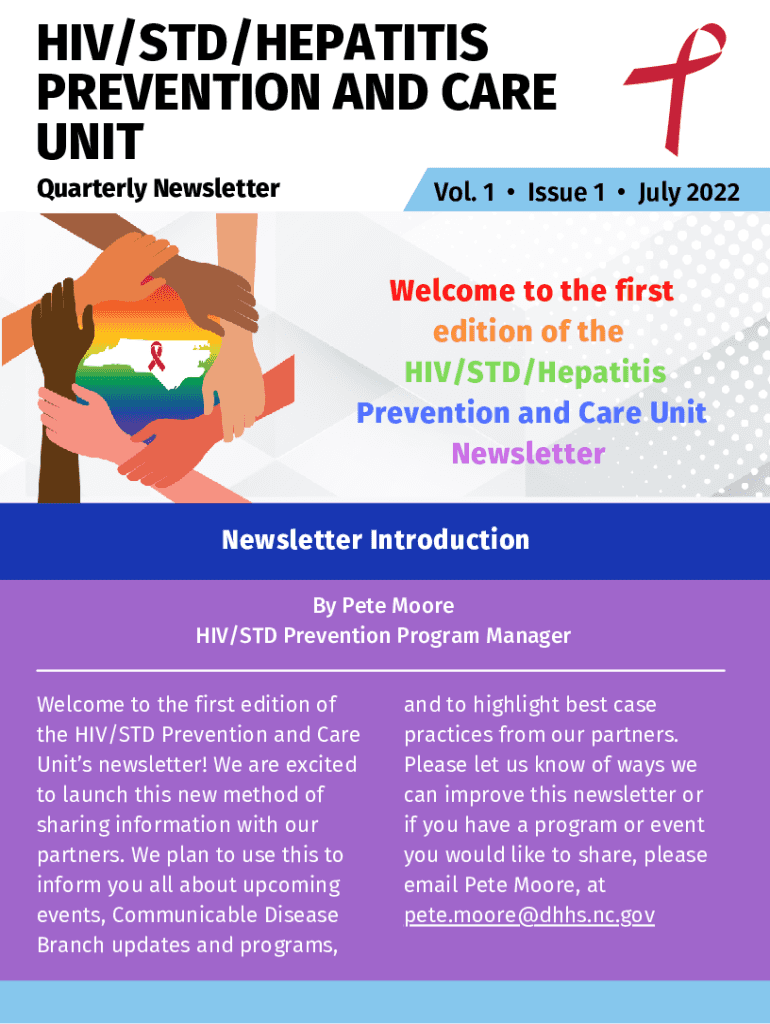 HIV/STD/HEPATITIS PREVENTION AND CARE UNIT

Quarterly Newsletter

Vol. 1 • Issue 1 • July 2022

Welcome to the first edition of the HIV/STD/Hepatitis Prevention and Care Unit Newsletter

Newsletter Introduction

By Pete Moore
HIV/STD Prevention Program Manager

Welcome to the first edition of the HIV/STD Prevention and Care Unit's newsletter! We are excited to launch this new method of sharing information with our partners. We plan to use this to inform you all about upcoming events, Communicable Disease Branch updates and programs, and to highlight best case practices from our partners. Please let us know of ways we can improve this newsletter or if you have a program or event you would like to share, please email Pete Moore, at pete.moore@dhhs.nc.gov